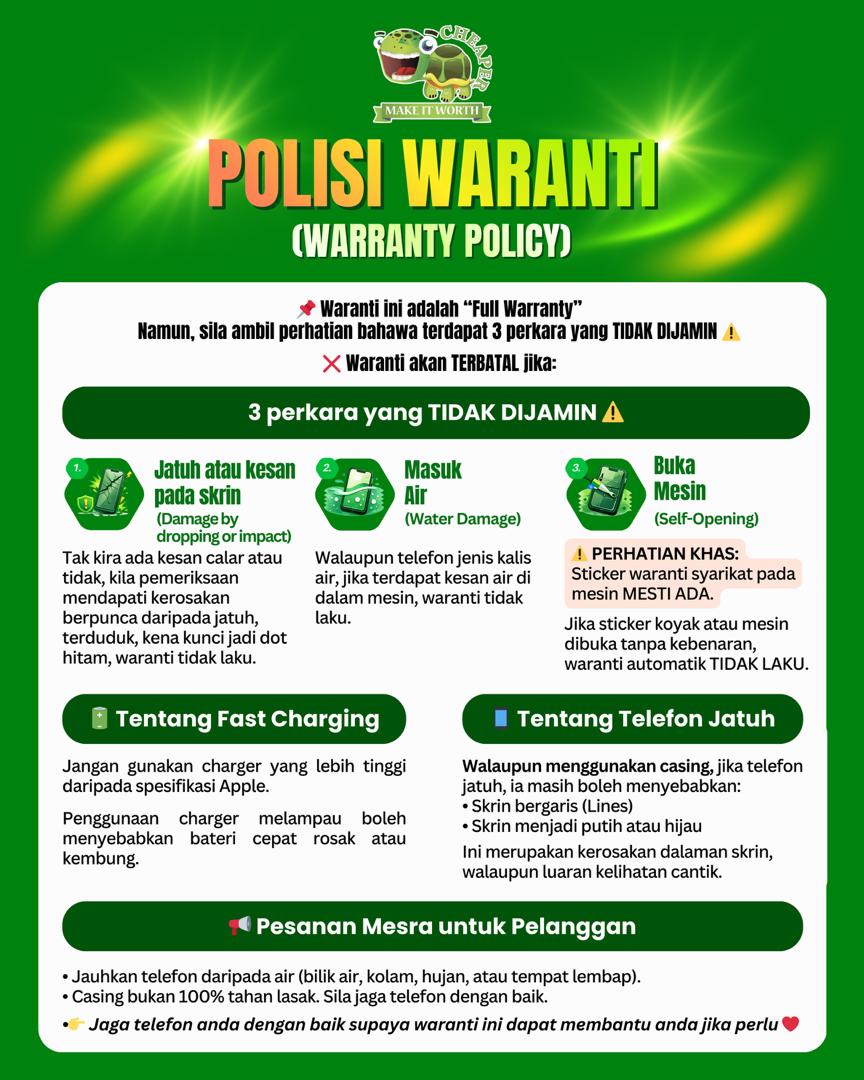 CHEAPER
MAKE IT WORTH

POLISI WARANTI
(WARRANTY POLICY)

📌 Waranti ini adalah "Full Warranty"
Namun, sila ambil perhatian bahawa terdapat 3 perkara yang TIDAK DIJAMIN ⚠️
❌ Waranti akan TERBATAL jika:

3 perkara yang TIDAK DIJAMIN ⚠️

1. Jatuh atau kesan pada skrin
(Damage by dropping or impact)
Tak kira ada kesan calar atau tidak, kila pemeriksaan mendapati kerosakan berpunca daripada jatuh, terduduk, kena kunci jadi dot hitam, waranti tidak laku.

2. Masuk Air
(Water Damage)
Walaupun telefon jenis kalis air, jika terdapat kesan air di dalam mesin, waranti tidak laku.

3. Buka Mesin
(Self-Opening)
⚠️ PERHATIAN KHAS:
Sticker waranti syarikat pada mesin MESTI ADA.
Jika sticker koyak atau mesin dibuka tanpa kebenaran, waranti automatik TIDAK LAKU.

🔋 Tentang Fast Charging
Jangan gunakan charger yang lebih tinggi daripada spesifikasi Apple.
Penggunaan charger melampau boleh menyebabkan bateri cepat rosak atau kembung.

📱 Tentang Telefon Jatuh
Walaupun menggunakan casing, jika telefon jatuh, ia masih boleh menyebabkan:
• Skrin bergaris (Lines)
• Skrin menjadi putih atau hijau
Ini merupakan kerosakan dalaman skrin, walaupun luaran kelihatan cantik.

📢 Pesanan Mesra untuk Pelanggan
• Jauhkan telefon daripada air (bilik air, kolam, hujan, atau tempat lembap).
• Casing bukan 100% tahan lasak. Sila jaga telefon dengan baik.
•👉 Jaga telefon anda dengan baik supaya waranti ini dapat membantu anda jika perlu ❤️